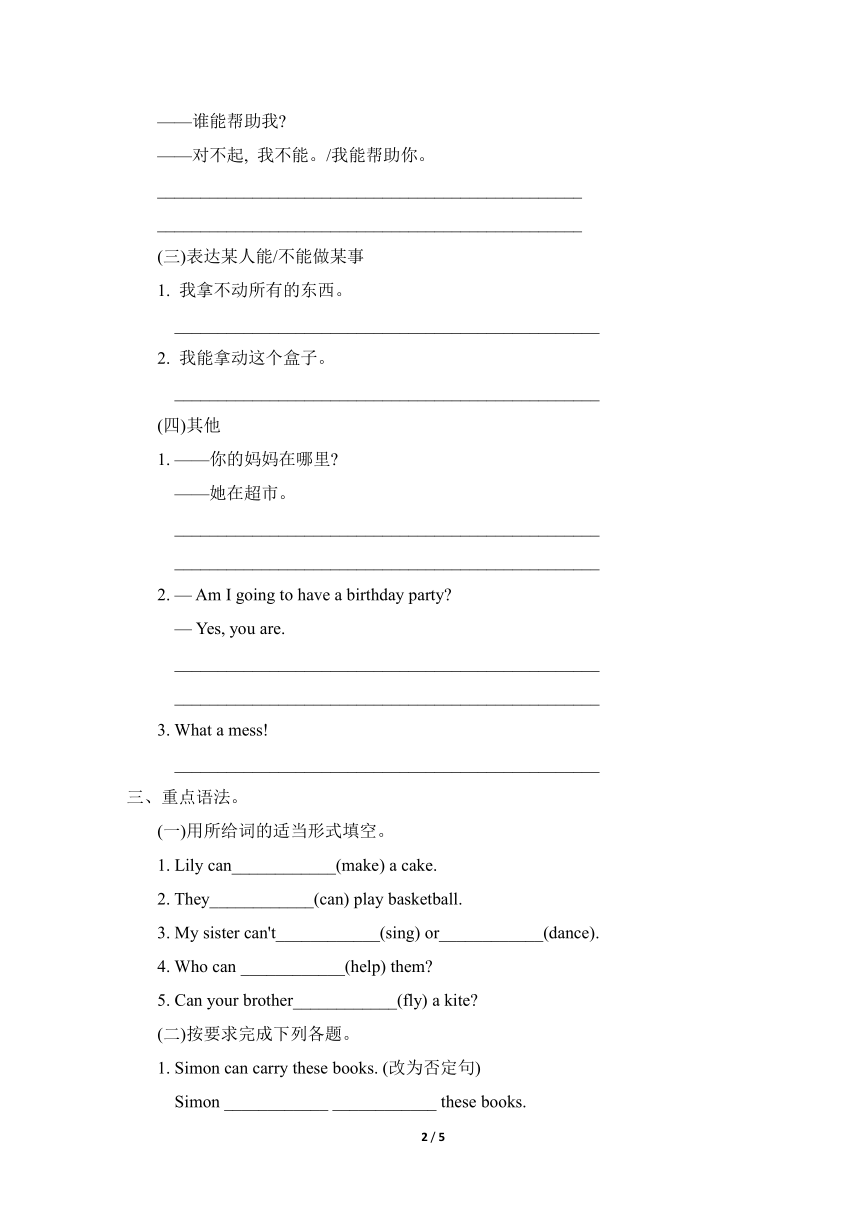 ——谁能帮助我?
——对不起, 我不能。/我能帮助你。

________________________________________________

________________________________________________

(三)表达某人能/不能做某事

1. 我拿不动所有的东西。

________________________________________________

2. 我能拿动这个盒子。

________________________________________________

(四)其他

1. ——你的妈妈在哪里?
——她在超市。

________________________________________________

________________________________________________

2. — Am I going to have a birthday party?
— Yes, you are.

________________________________________________

________________________________________________

3. What a mess!

________________________________________________

三、重点语法。

(一)用所给词的适当形式填空。

1. Lily can____________(make) a cake.

2. They____________(can) play basketball.

3. My sister can't____________(sing) or____________(dance).

4. Who can ____________(help) them?

5. Can your brother____________(fly) a kite?

(二)按要求完成下列各题。

1. Simon can carry these books. (改为否定句)
Simon ____________ ____________ these books.

2 / 5